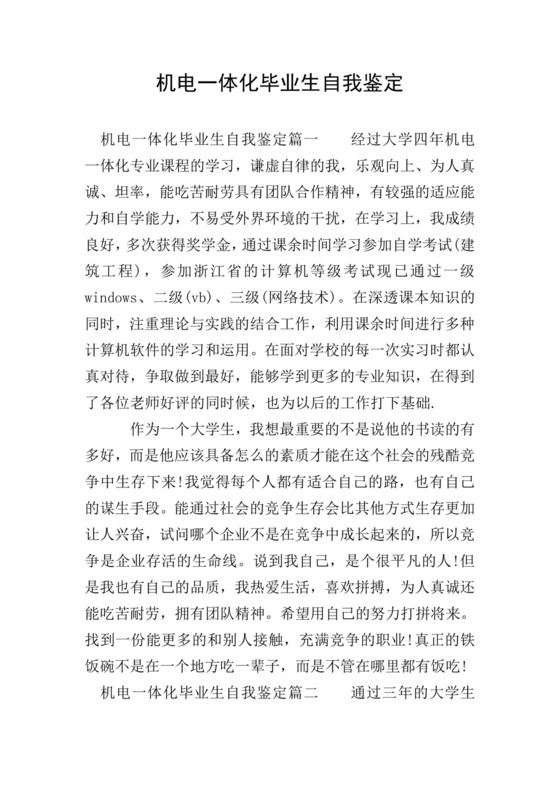 机电一体化毕业生自我鉴定

机电一体化毕业生自我鉴定篇一　　经过大学四年机电一体化专业课程的学习，谦虚自律的我，乐观向上、为人真诚、坦率，能吃苦耐劳具有团队合作精神，有较强的适应能力和自学能力，不易受外界环境的干扰，在学习上，我成绩良好，多次获得奖学金，通过课余时间学习参加自学考试(建筑工程)，参加浙江省的计算机等级考试现已通过一级windows、二级(vb)、三级(网络技术)。在深透课本知识的同时，注重理论与实践的结合工作，利用课余时间进行多种计算机软件的学习和运用。在面对学校的每一次实习时都认真对待，争取做到最好，能够学到更多的专业知识，在得到了各位老师好评的同时候，也为以后的工作打下基础.

作为一个大学生，我想最重要的不是说他的书读的有多好，而是他应该具备怎么的素质才能在这个社会的残酷竞争中生存下来!我觉得每个人都有适合自己的路，也有自己的谋生手段。能通过社会的竞争生存会比其他方式生存更加让人兴奋，试问哪个企业不是在竞争中成长起来的，所以竞争是企业存活的生命线。说到我自己，是个很平凡的人!但是我也有自己的品质，我热爱生活，喜欢拼搏，为人真诚还能吃苦耐劳，拥有团队精神。希望用自己的努力打拼将来。找到一份能更多的和别人接触，充满竞争的职业!真正的铁饭碗不是在一个地方吃一辈子，而是不管在哪里都有饭吃!

机电一体化毕业生自我鉴定篇二　　通过三年的大学生